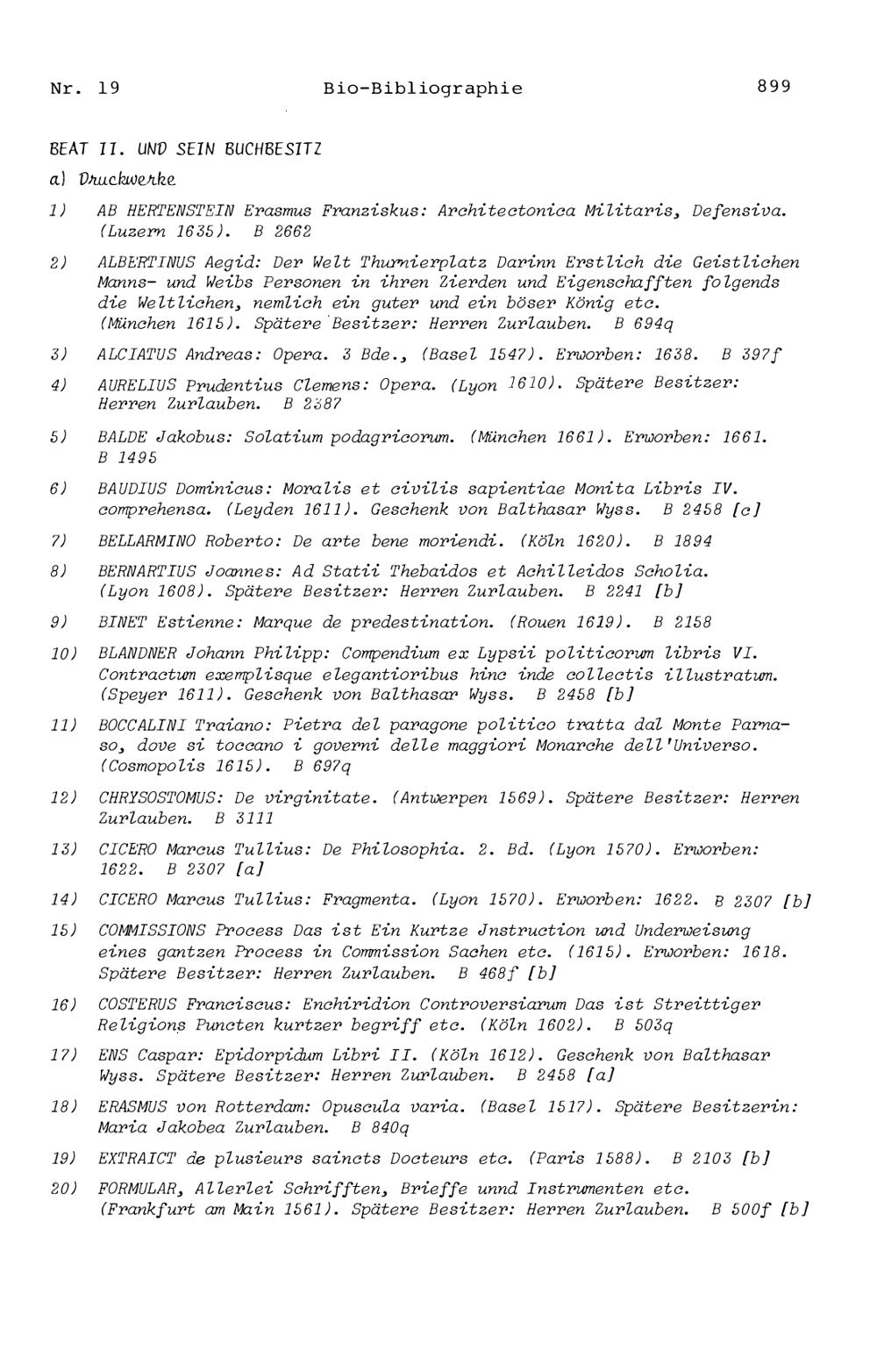 Nr. 19 Bio-Bibliographie 899

BEAT II. UND SEIN BUCHBESITZ

a) Druckwerke

1) AB HERTENSTEIN Erasmus Franziskus: Architectonica Militaris, Defensiva. (Luzern 1635). B 2662

2) ALBERTINUS Aegid: Der Welt Thurnierplatz Darinn Erstlich die Geistlichen Manns- und Weibs Personen in ihren Zierden und Eigenschafften folgends die Weltlichen, nemlich ein guter und ein böser König etc. (München 1615). Spätere Besitzer: Herren Zurlauben. B 694q

3) ALCIATUS Andreas: Opera. 3 Bde., (Basel 1547). Erworben: 1638. B 397f

4) AURELIUS Prudentius Clemens: Opera. (Lyon 1610). Spätere Besitzer: Herren Zurlauben. B 2387

5) BALDE Jakobus: Solatium podagricorum. (München 1661). Erworben: 1661. B 1495

6) BAUDIUS Dominicus: Moralis et civilis sapientiae Monita Libris IV. comprehensa. (Leyden 1611). Geschenk von Balthasar Wyss. B 2458 [c]

7) BELLARMINO Roberto: De arte bene moriendi. (Köln 1620). B 1894

8) BERNARTIUS Joannes: Ad Statii Thebaidos et Achilleidos Scholia. (Lyon 1608). Spätere Besitzer: Herren Zurlauben. B 2241 [b]

9) BINET Estienne: Marque de predestination. (Rouen 1619). B 2158

10) BLANDNER Johann Philipp: Compendium ex Lypsii politicorum libris VI. Contractum exemplisque elegantioribus hinc inde collectis illustratum. (Speyer 1611). Geschenk von Balthasar Wyss. B 2458 [b]

11) BOCCALINI Traiano: Pietra del paragone politico tratta dal Monte Parnaso, dove si toccano i governi delle maggiori Monarche dell'Universo. (Cosmopolis 1615). B 697q

12) CHRYSOSTOMUS: De virginitate. (Antwerpen 1569). Spätere Besitzer: Herren Zurlauben. B 3111

13) CICERO Marcus Tullius: De Philosophia. 2. Bd. (Lyon 1570). Erworben: 1622. B 2307 [a]

14) CICERO Marcus Tullius: Fragmenta. (Lyon 1570). Erworben: 1622. B 2307 [b]

15) COMMISSIONS Process Das ist Ein Kurtze Jnstruction und Underweisung eines gantzen Process in Commission Sachen etc. (1615). Erworben: 1618. Spätere Besitzer: Herren Zurlauben. B 468f [b]

16) COSTERUS Franciscus: Enchiridion Controversiarum Das ist Streittiger Religions Puncten kurtzer begriff etc. (Köln 1602). B 503q

17) ENS Caspar: Epidorpidum Libri II. (Köln 1612). Geschenk von Balthasar Wyss. Spätere Besitzer: Herren Zurlauben. B 2458 [a]

18) ERASMUS von Rotterdam: Opuscula varia. (Basel 1517). Spätere Besitzerin: Maria Jakobea Zurlauben. B 840q

19) EXTRAICT de plusieurs saincts Docteurs etc. (Paris 1588). B 2103 [b]

20) FORMULAR, Allerlei Schrifften, Brieffe unnd Instrumenten etc. (Frankfurt am Main 1561). Spätere Besitzer: Herren Zurlauben. B 500f [b]